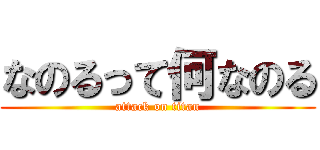 なのるって何なのる
attack on titan